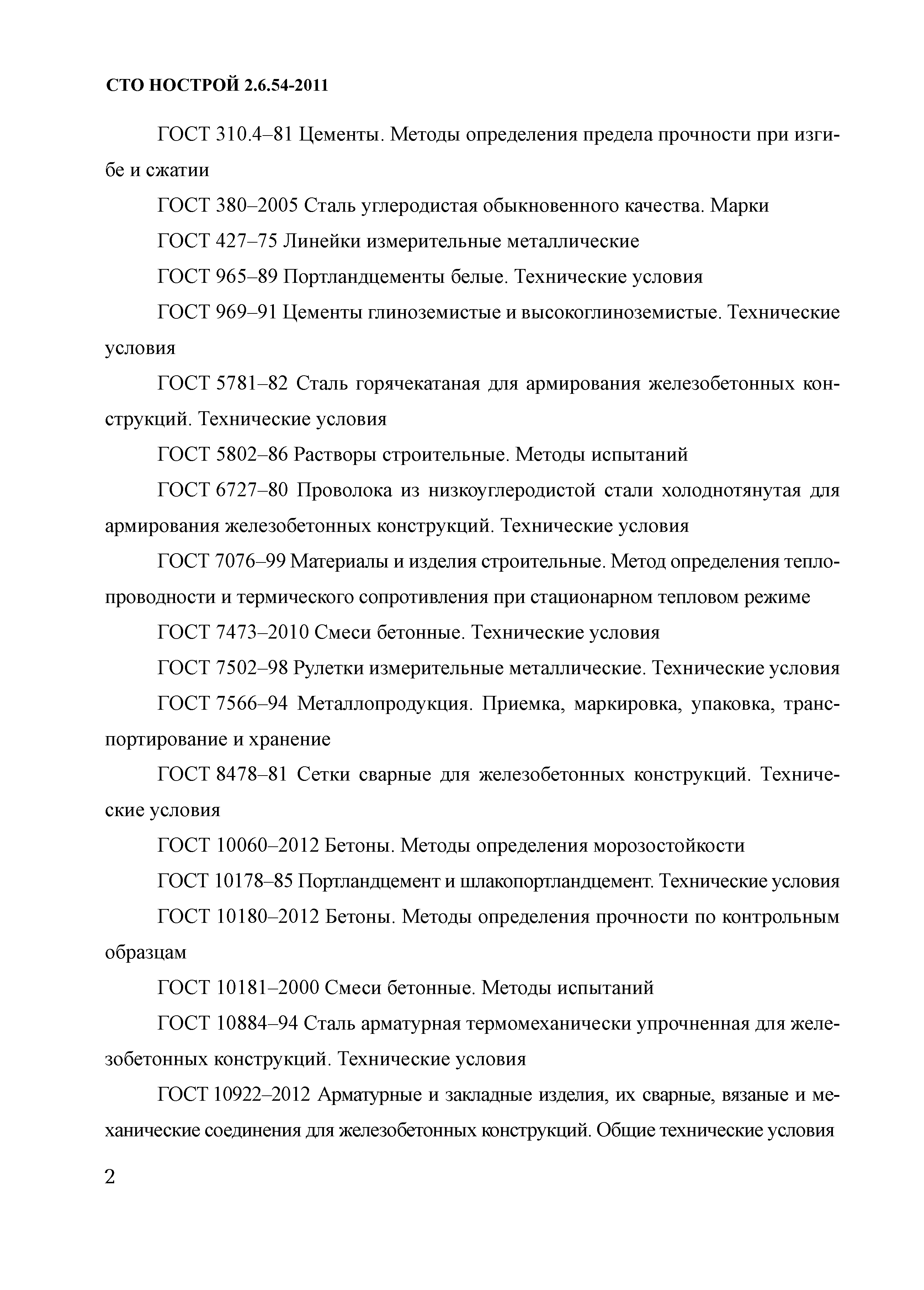 СТО НОСТРОЙ 2.6.54-2011

ГОСТ 310.4–81 Цементы. Методы определения предела прочности при изгибе и сжатии

ГОСТ 380–2005 Сталь углеродистая обыкновенного качества. Марки

ГОСТ 427–75 Линейки измерительные металлические

ГОСТ 965–89 Портландцементы белые. Технические условия

ГОСТ 969–91 Цементы глиноземистые и высокоглиноземистые. Технические условия

ГОСТ 5781–82 Сталь горячекатаная для армирования железобетонных конструкций. Технические условия

ГОСТ 5802–86 Растворы строительные. Методы испытаний

ГОСТ 6727–80 Проволока из низкоуглеродистой стали холоднотянутая для армирования железобетонных конструкций. Технические условия

ГОСТ 7076–99 Материалы и изделия строительные. Метод определения теплопроводности и термического сопротивления при стационарном тепловом режиме

ГОСТ 7473–2010 Смеси бетонные. Технические условия

ГОСТ 7502–98 Рулетки измерительные металлические. Технические условия

ГОСТ 7566–94 Металлопродукция. Приемка, маркировка, упаковка, транспортирование и хранение

ГОСТ 8478–81 Сетки сварные для железобетонных конструкций. Технические условия

ГОСТ 10060–2012 Бетоны. Методы определения морозостойкости

ГОСТ 10178–85 Портландцемент и шлакопортландцемент. Технические условия

ГОСТ 10180–2012 Бетоны. Методы определения прочности по контрольным образцам

ГОСТ 10181–2000 Смеси бетонные. Методы испытаний

ГОСТ 10884–94 Сталь арматурная термомеханически упрочненная для железобетонных конструкций. Технические условия

ГОСТ 10922–2012 Арматурные и закладные изделия, их сварные, вязаные и механические соединения для железобетонных конструкций. Общие технические условия

2